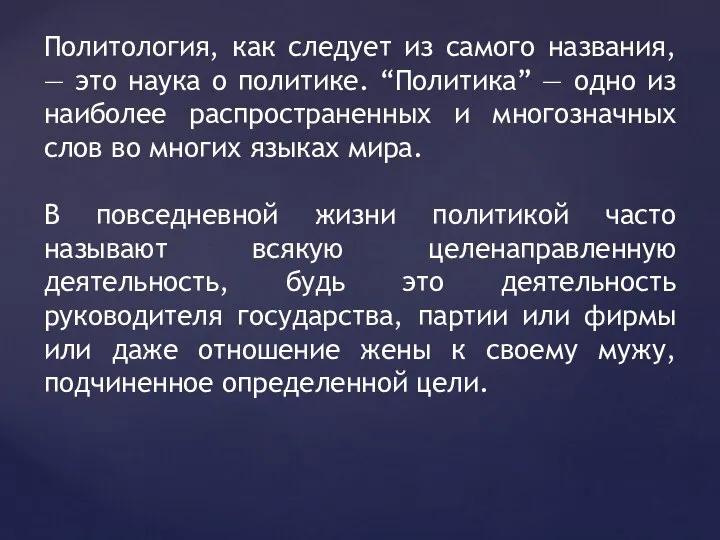 Политология, как следует из самого названия, — это наука о политике. “Политика” — одно из наиболее распространенных и многозначных слов во многих языках мира.

В повседневной жизни политикой часто называют всякую целенаправленную деятельность, будь это деятельность руководителя государства, партии или фирмы или даже отношение жены к своему мужу, подчиненное определенной цели.